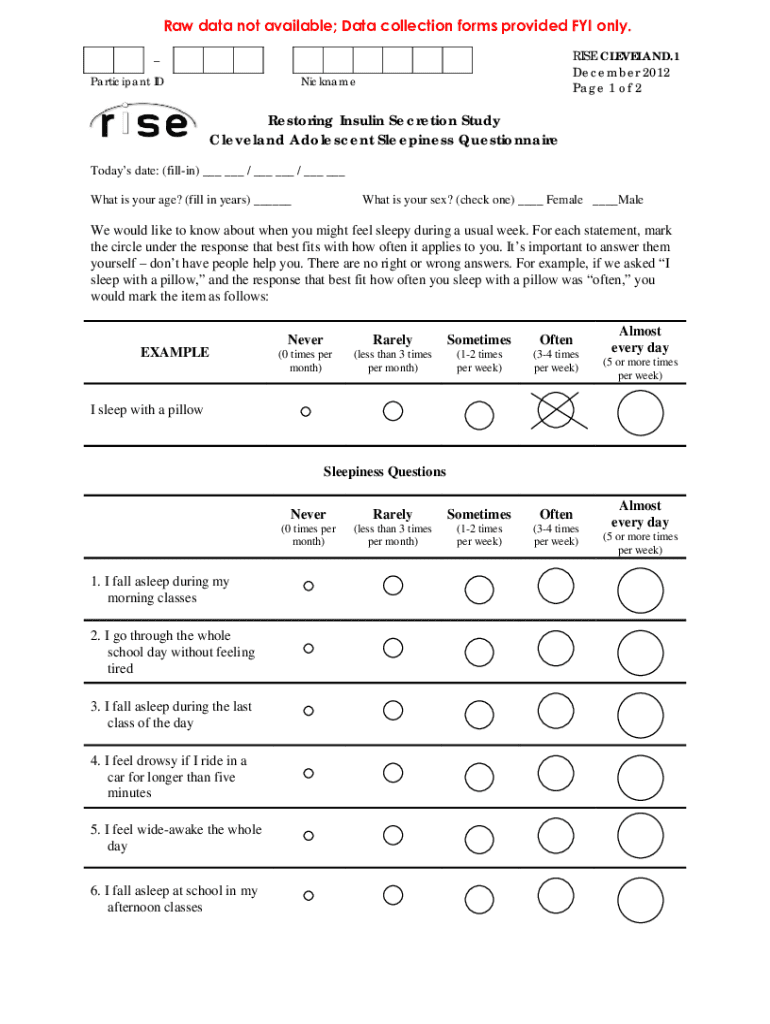 Raw data not available; Data collection forms provided FYI only.

–

Participant ID

Nickname

RISE CLEVELAND.1
December 2012
Page 1 of 2

rise

Restoring Insulin Secretion Study
Cleveland Adolescent Sleepiness Questionnaire

Today's date: (fill-in) ___ ___ / ___ ___ / ___ ___

What is your age? (fill in years) ______

What is your sex? (check one) ____ Female ____Male

We would like to know about when you might feel sleepy during a usual week. For each statement, mark the circle under the response that best fits with how often it applies to you. It's important to answer them yourself – don't have people help you. There are no right or wrong answers. For example, if we asked "I sleep with a pillow," and the response that best fit how often you sleep with a pillow was "often," you would mark the item as follows:

| EXAMPLE | Never (0 times per month) | Rarely (less than 3 times per month) | Sometimes (1-2 times per week) | Often (3-4 times per week) | Almost every day (5 or more times per week) |
|---|---|---|---|---|---|
| I sleep with a pillow | | | | | |

Sleepiness Questions

| | Never (0 times per month) | Rarely (less than 3 times per month) | Sometimes (1-2 times per week) | Often (3-4 times per week) | Almost every day (5 or more times per week) |
|---|---|---|---|---|---|
| 1. I fall asleep during my morning classes | | | | | |
| 2. I go through the whole school day without feeling tired | | | | | |
| 3. I fall asleep during the last class of the day | | | | | |
| 4. I feel drowsy if I ride in a car for longer than five minutes | | | | | |
| 5. I feel wide-awake the whole day | | | | | |
| 6. I fall asleep at school in my afternoon classes | | | | | |